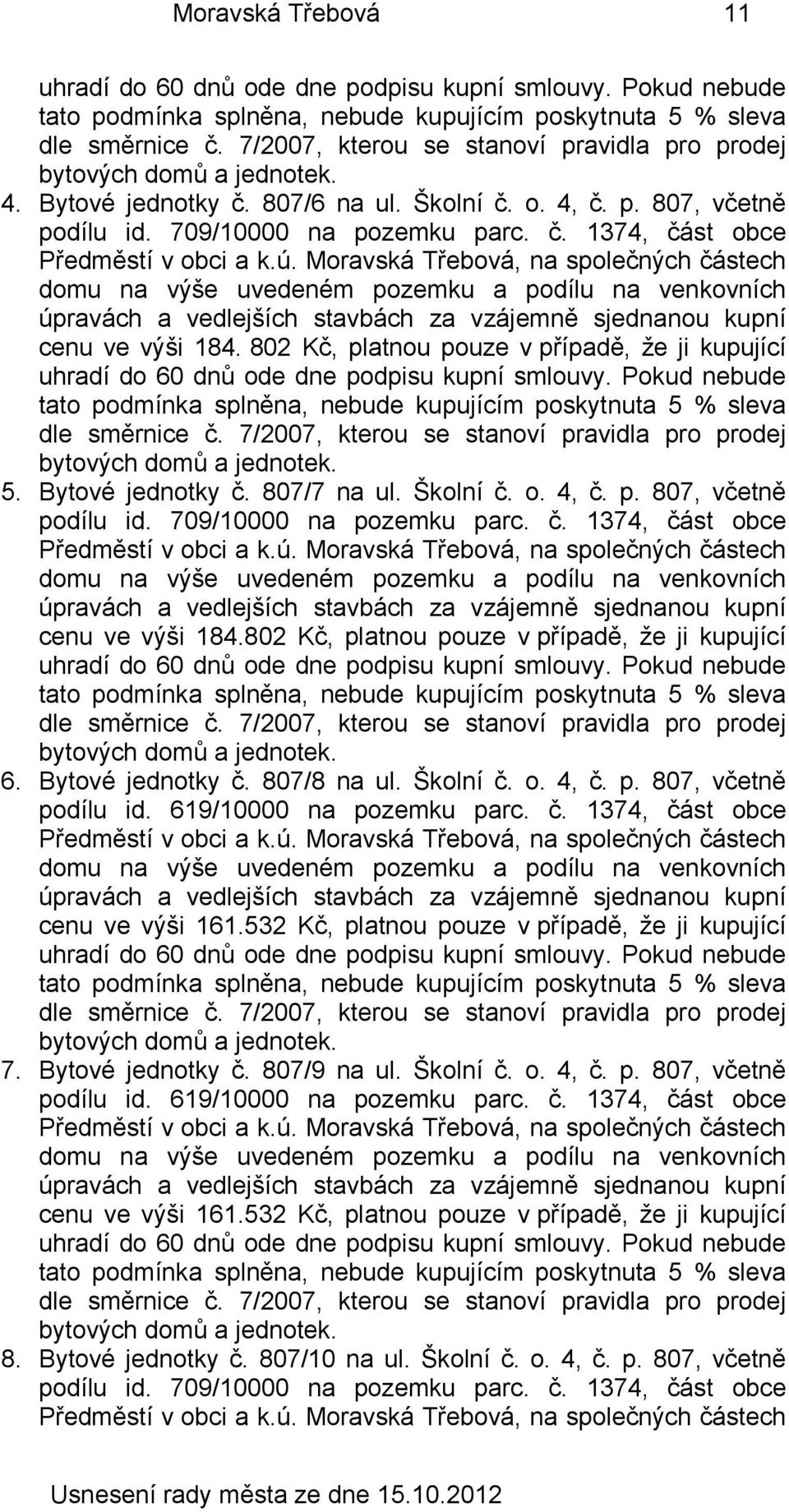 Moravská Třebová 11

uhradí do 60 dnů ode dne podpisu kupní smlouvy. Pokud nebude tato podmínka splněna, nebude kupujícím poskytnuta 5 % sleva dle směrnice č. 7/2007, kterou se stanoví pravidla pro prodej bytových domů a jednotek.

4. Bytové jednotky č. 807/6 na ul. Školní č. o. 4, č. p. 807, včetně podílu id. 709/10000 na pozemku parc. č. 1374, část obce Předměstí v obci a k.ú. Moravská Třebová, na společných částech domu na výše uvedeném pozemku a podílu na venkovních úpravách a vedlejších stavbách za vzájemně sjednanou kupní cenu ve výši 184. 802 Kč, platnou pouze v případě, že ji kupující uhradí do 60 dnů ode dne podpisu kupní smlouvy. Pokud nebude tato podmínka splněna, nebude kupujícím poskytnuta 5 % sleva dle směrnice č. 7/2007, kterou se stanoví pravidla pro prodej bytových domů a jednotek.

5. Bytové jednotky č. 807/7 na ul. Školní č. o. 4, č. p. 807, včetně podílu id. 709/10000 na pozemku parc. č. 1374, část obce Předměstí v obci a k.ú. Moravská Třebová, na společných částech domu na výše uvedeném pozemku a podílu na venkovních úpravách a vedlejších stavbách za vzájemně sjednanou kupní cenu ve výši 184.802 Kč, platnou pouze v případě, že ji kupující uhradí do 60 dnů ode dne podpisu kupní smlouvy. Pokud nebude tato podmínka splněna, nebude kupujícím poskytnuta 5 % sleva dle směrnice č. 7/2007, kterou se stanoví pravidla pro prodej bytových domů a jednotek.

6. Bytové jednotky č. 807/8 na ul. Školní č. o. 4, č. p. 807, včetně podílu id. 619/10000 na pozemku parc. č. 1374, část obce Předměstí v obci a k.ú. Moravská Třebová, na společných částech domu na výše uvedeném pozemku a podílu na venkovních úpravách a vedlejších stavbách za vzájemně sjednanou kupní cenu ve výši 161.532 Kč, platnou pouze v případě, že ji kupující uhradí do 60 dnů ode dne podpisu kupní smlouvy. Pokud nebude tato podmínka splněna, nebude kupujícím poskytnuta 5 % sleva dle směrnice č. 7/2007, kterou se stanoví pravidla pro prodej bytových domů a jednotek.

7. Bytové jednotky č. 807/9 na ul. Školní č. o. 4, č. p. 807, včetně podílu id. 619/10000 na pozemku parc. č. 1374, část obce Předměstí v obci a k.ú. Moravská Třebová, na společných částech domu na výše uvedeném pozemku a podílu na venkovních úpravách a vedlejších stavbách za vzájemně sjednanou kupní cenu ve výši 161.532 Kč, platnou pouze v případě, že ji kupující uhradí do 60 dnů ode dne podpisu kupní smlouvy. Pokud nebude tato podmínka splněna, nebude kupujícím poskytnuta 5 % sleva dle směrnice č. 7/2007, kterou se stanoví pravidla pro prodej bytových domů a jednotek.

8. Bytové jednotky č. 807/10 na ul. Školní č. o. 4, č. p. 807, včetně podílu id. 709/10000 na pozemku parc. č. 1374, část obce Předměstí v obci a k.ú. Moravská Třebová, na společných částech

Usnesení rady města ze dne 15.10.2012